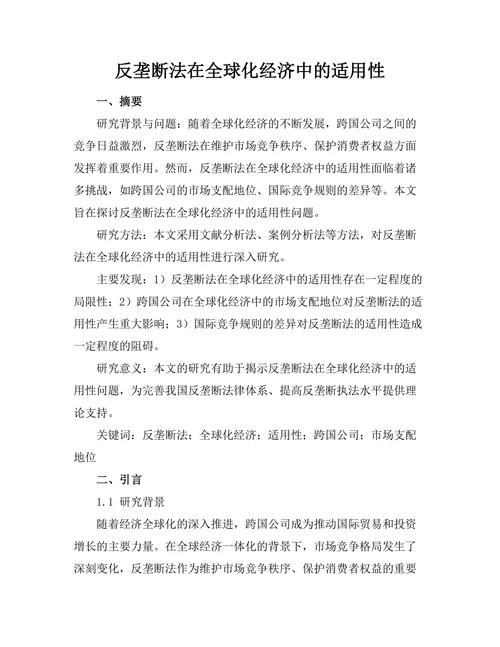 反垄断法在全球化经济中的适用性

一、摘要

研究背景与问题：随着全球化经济的不断发展，跨国公司之间的竞争日益激烈，反垄断法在维护市场竞争秩序、保护消费者权益方面发挥着重要作用。然而，反垄断法在全球化经济中的适用性面临着诸多挑战，如跨国公司的市场支配地位、国际竞争规则的差异等。本文旨在探讨反垄断法在全球化经济中的适用性问题。

研究方法：本文采用文献分析法、案例分析法等方法，对反垄断法在全球化经济中的适用性进行深入研究。

主要发现：1）反垄断法在全球化经济中的适用性存在一定程度的局限性；2）跨国公司在全球化经济中的市场支配地位对反垄断法的适用性产生重大影响；3）国际竞争规则的差异对反垄断法的适用性造成一定程度的阻碍。

研究意义：本文的研究有助于揭示反垄断法在全球化经济中的适用性问题，为完善我国反垄断法律体系、提高反垄断执法水平提供理论支持。

关键词：反垄断法；全球化经济；适用性；跨国公司；市场支配地位

二、引言

1.1 研究背景

随着经济全球化的深入推进，跨国公司成为推动国际贸易和投资增长的主要力量。在全球经济一体化的背景下，市场竞争格局发生了深刻变化，反垄断法作为维护市场竞争秩序、保护消费者权益的重要